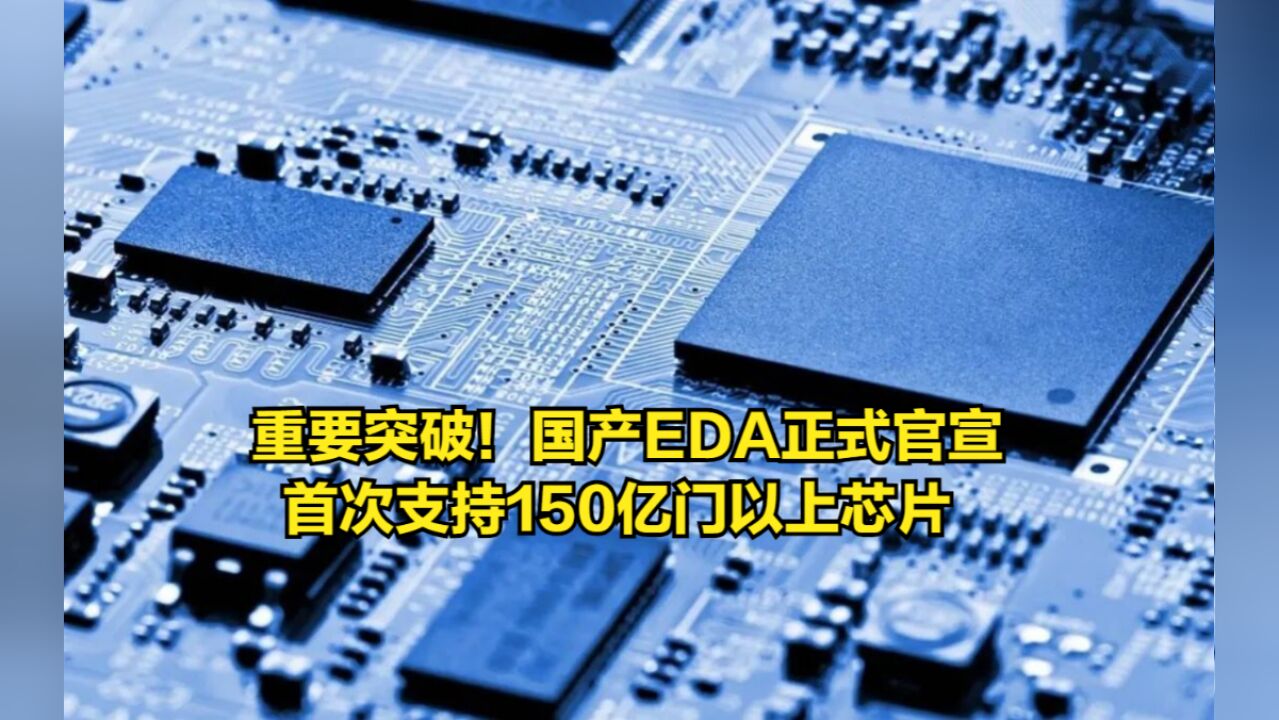 重要突破！国产EDA正式官宣
首次支持150亿门以上芯片